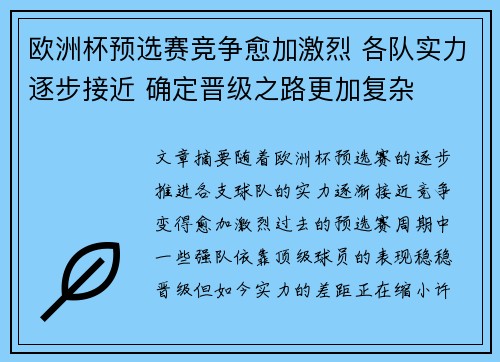 欧洲杯预选赛竞争愈加激烈 各队实力逐步接近 确定晋级之路更加复杂

文章摘要随着欧洲杯预选赛的逐步推进各支球队的实力逐渐接近竞争变得愈加激烈过去的预选赛周期中一些强队依靠顶级球员的表现稳稳晋级但如今实力的差距正在缩小许